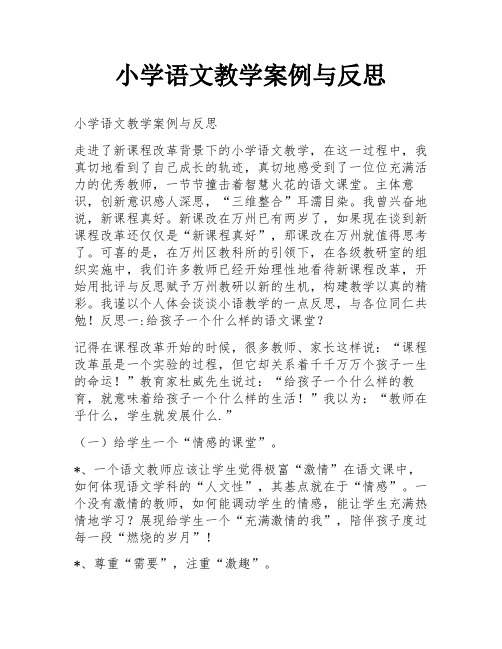 小学语文教学案例与反思

小学语文教学案例与反思

走进了新课程改革背景下的小学语文教学，在这一过程中，我真切地看到了自己成长的轨迹，真切地感受到了一位位充满活力的优秀教师，一节节撞击着智慧火花的语文课堂。主体意识，创新意识感人深思，“三维整合”耳濡目染。我曾兴奋地说，新课程真好。新课改在万州已有两岁了，如果现在谈到新课程改革还仅仅是“新课程真好”，那课改在万州就值得思考了。可喜的是，在万州区教科所的引领下，在各级教研室的组织实施中，我们许多教师已经开始理性地看待新课程改革，开始用批评与反思赋予万州教研以新的生机，构建教学以真的精彩。我谨以个人体会谈谈小语教学的一点反思，与各位同仁共勉！反思一:给孩子一个什么样的语文课堂？

记得在课程改革开始的时候，很多教师、家长这样说：“课程改革虽是一个实验的过程，但它却关系着千千万万个孩子一生的命运！”教育家杜威先生说过：“给孩子一个什么样的教育，就意味着给孩子一个什么样的生活！”我以为：“教师在乎什么，学生就发展什么.”

（一）给学生一个“情感的课堂”。

*、一个语文教师应该让学生觉得极富“激情”在语文课中，如何体现语文学科的“人文性”，其基点就在于“情感”。一个没有激情的教师，如何能调动学生的情感，能让学生充满热情地学习？展现给学生一个“充满激情的我”，陪伴孩子度过每一段“燃烧的岁月”！

*、尊重“需要”，注重“激趣”。